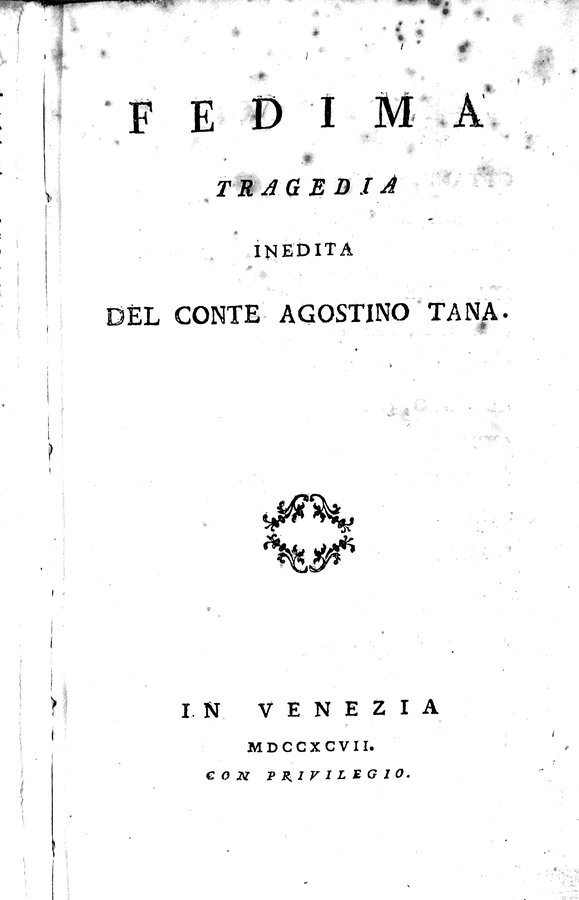 FEDIMA

TRAGEDIA

INEDITA

DEL CONTE AGOSTINO TANA.

IN VENEZIA

MDCCXCVII.

CON PRIVILEGIO.